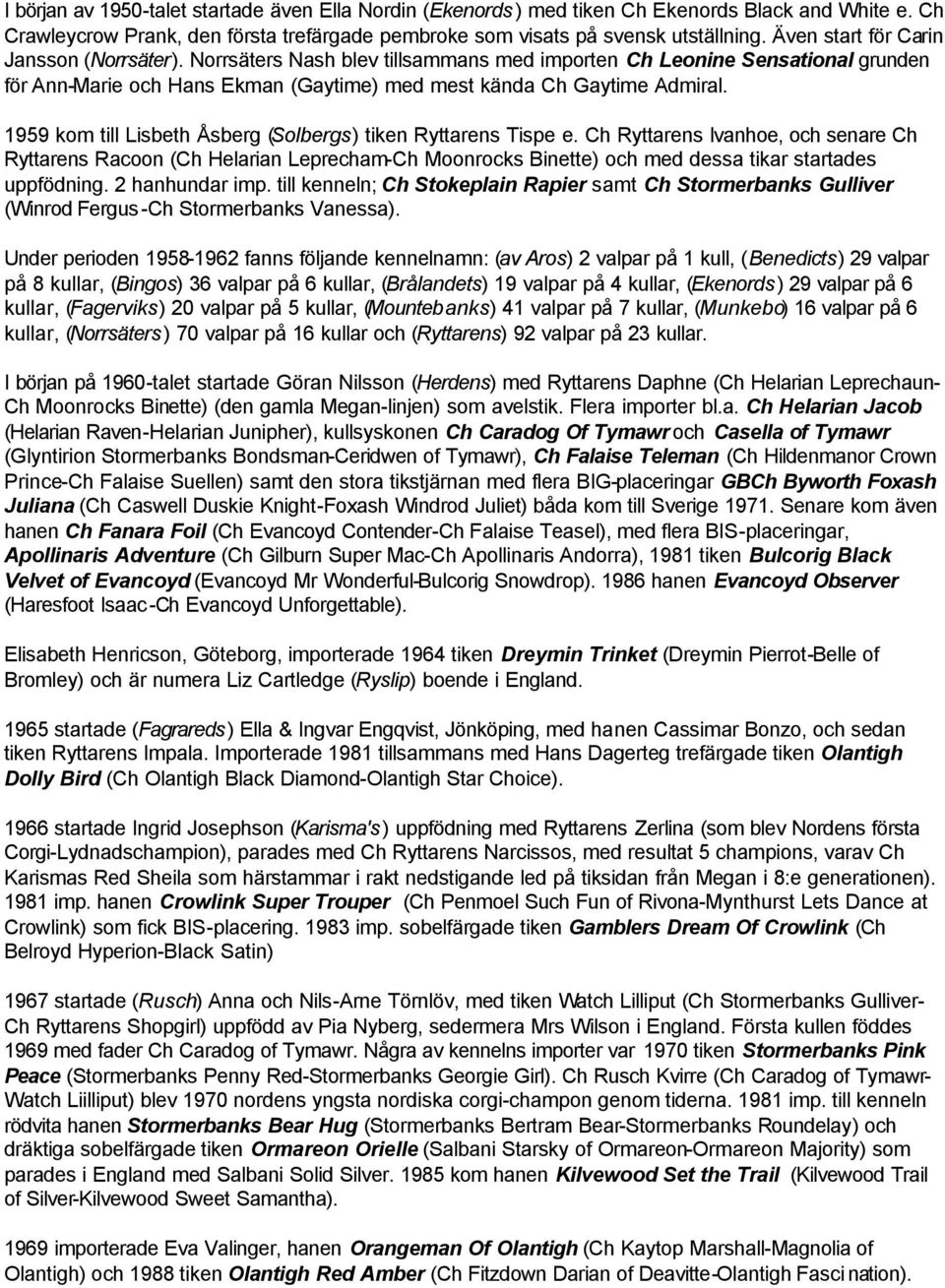 I början av 1950-talet startade även Ella Nordin (Ekenords) med tiken Ch Ekenords Black and White e. Ch Crawleycrow Prank, den första trefärgade pembroke som visats på svensk utställning. Även start för Carin Jansson (Norrsäter). Norrsäters Nash blev tillsammans med importen Ch Leonine Sensational grunden för Ann-Marie och Hans Ekman (Gaytime) med mest kända Ch Gaytime Admiral.

1959 kom till Lisbeth Åsberg (Solbergs) tiken Ryttarens Tispe e. Ch Ryttarens Ivanhoe, och senare Ch Ryttarens Racoon (Ch Helarian Leprecham-Ch Moonrocks Binette) och med dessa tikar startades uppfödning. 2 hanhundar imp. till kenneln; Ch Stokeplain Rapier samt Ch Stormerbanks Gulliver (Winrod Fergus-Ch Stormerbanks Vanessa).

Under perioden 1958-1962 fanns följande kennelnamn: (av Aros) 2 valpar på 1 kull, (Benedicts) 29 valpar på 8 kullar, (Bingos) 36 valpar på 6 kullar, (Brålandets) 19 valpar på 4 kullar, (Ekenords) 29 valpar på 6 kullar, (Fagerviks) 20 valpar på 5 kullar, (Mountebanks) 41 valpar på 7 kullar, (Munkebo) 16 valpar på 6 kullar, (Norrsäters) 70 valpar på 16 kullar och (Ryttarens) 92 valpar på 23 kullar.

I början på 1960-talet startade Göran Nilsson (Herdens) med Ryttarens Daphne (Ch Helarian Leprechaun-Ch Moonrocks Binette) (den gamla Megan-linjen) som avelstik. Flera importer bl.a. Ch Helarian Jacob (Helarian Raven-Helarian Junipher), kullsyskonen Ch Caradog Of Tymawr och Casella of Tymawr (Glyntirion Stormerbanks Bondsman-Ceridwen of Tymawr), Ch Falaise Teleman (Ch Hildenmanor Crown Prince-Ch Falaise Suellen) samt den stora tikstjärnan med flera BIG-placeringar GBCh Byworth Foxash Juliana (Ch Caswell Duskie Knight-Foxash Windrod Juliet) båda kom till Sverige 1971. Senare kom även hanen Ch Fanara Foil (Ch Evancoyd Contender-Ch Falaise Teasel), med flera BIS-placeringar, Apollinaris Adventure (Ch Gilburn Super Mac-Ch Apollinaris Andorra), 1981 tiken Bulcorig Black Velvet of Evancoyd (Evancoyd Mr Wonderful-Bulcorig Snowdrop). 1986 hanen Evancoyd Observer (Haresfoot Isaac-Ch Evancoyd Unforgettable).

Elisabeth Henricson, Göteborg, importerade 1964 tiken Dreymin Trinket (Dreymin Pierrot-Belle of Bromley) och är numera Liz Cartledge (Ryslip) boende i England.

1965 startade (Fagrareds) Ella & Ingvar Engqvist, Jönköping, med hanen Cassimar Bonzo, och sedan tiken Ryttarens Impala. Importerade 1981 tillsammans med Hans Dagerteg trefärgade tiken Olantigh Dolly Bird (Ch Olantigh Black Diamond-Olantigh Star Choice).

1966 startade Ingrid Josephson (Karisma's) uppfödning med Ryttarens Zerlina (som blev Nordens första Corgi-Lydnadschampion), parades med Ch Ryttarens Narcissos, med resultat 5 champions, varav Ch Karismas Red Sheila som härstammar i rakt nedstigande led på tiksidan från Megan i 8:e generationen). 1981 imp. hanen Crowlink Super Trouper (Ch Penmoel Such Fun of Rivona-Mynthurst Lets Dance at Crowlink) som fick BIS-placering. 1983 imp. sobelfärgade tiken Gamblers Dream Of Crowlink (Ch Belroyd Hyperion-Black Satin)

1967 startade (Rusch) Anna och Nils-Arne Törnlöv, med tiken Watch Lilliput (Ch Stormerbanks Gulliver-Ch Ryttarens Shopgirl) uppfödd av Pia Nyberg, sedermera Mrs Wilson i England. Första kullen föddes 1969 med fader Ch Caradog of Tymawr. Några av kennelns importer var 1970 tiken Stormerbanks Pink Peace (Stormerbanks Penny Red-Stormerbanks Georgie Girl). Ch Rusch Kvirre (Ch Caradog of Tymawr-Watch Liilliput) blev 1970 nordens yngsta nordiska corgi-champon genom tiderna. 1981 imp. till kenneln rödvita hanen Stormerbanks Bear Hug (Stormerbanks Bertram Bear-Stormerbanks Roundelay) och dräktiga sobelfärgade tiken Ormareon Orielle (Salbani Starsky of Ormareon-Ormareon Majority) som parades i England med Salbani Solid Silver. 1985 kom hanen Kilvewood Set the Trail (Kilvewood Trail of Silver-Kilvewood Sweet Samantha).

1969 importerade Eva Valinger, hanen Orangeman Of Olantigh (Ch Kaytop Marshall-Magnolia of Olantigh) och 1988 tiken Olantigh Red Amber (Ch Fitzdown Darian of Deavitte-Olantigh Fascination).